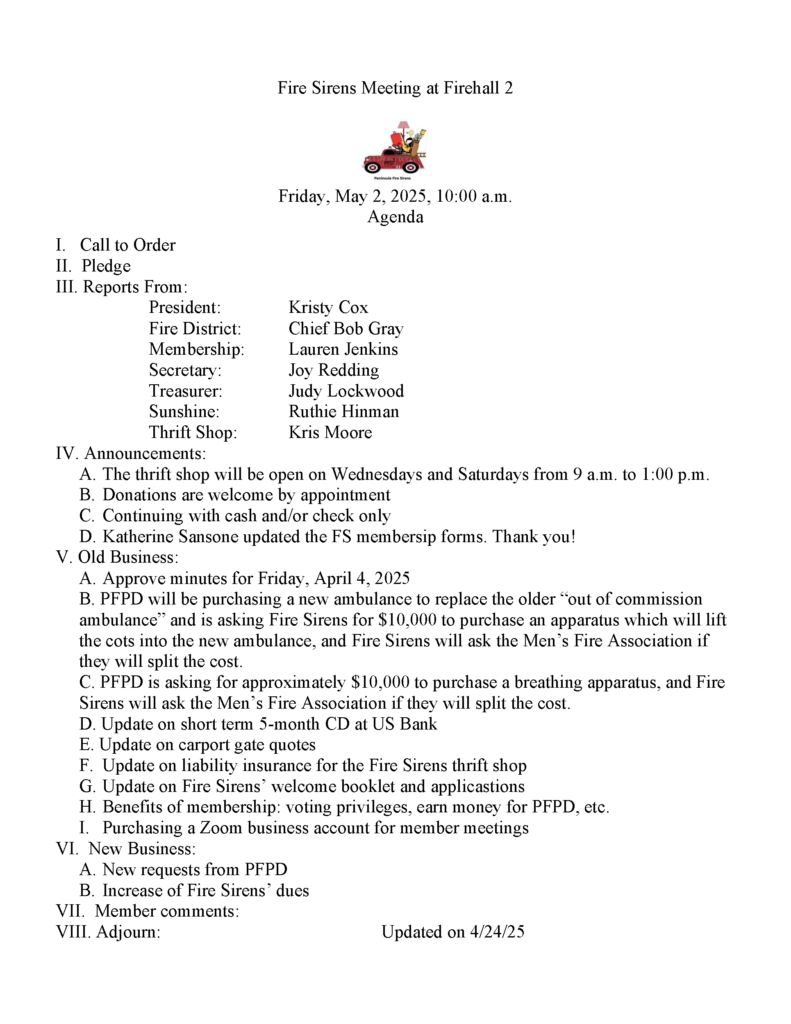 Fire Sirens Meeting at Firehall 2

Peninsula Fire Sirens

Friday, May 2, 2025, 10:00 a.m.
Agenda

I. Call to Order
II. Pledge
III. Reports From:

| | |
|---|---|
| President: | Kristy Cox |
| Fire District: | Chief Bob Gray |
| Membership: | Lauren Jenkins |
| Secretary: | Joy Redding |
| Treasurer: | Judy Lockwood |
| Sunshine: | Ruthie Hinman |
| Thrift Shop: | Kris Moore |

IV. Announcements:
A. The thrift shop will be open on Wednesdays and Saturdays from 9 a.m. to 1:00 p.m.
B. Donations are welcome by appointment
C. Continuing with cash and/or check only
D. Katherine Sansone updated the FS membersip forms. Thank you!
V. Old Business:
A. Approve minutes for Friday, April 4, 2025
B. PFPD will be purchasing a new ambulance to replace the older “out of commission ambulance” and is asking Fire Sirens for $10,000 to purchase an apparatus which will lift the cots into the new ambulance, and Fire Sirens will ask the Men’s Fire Association if they will split the cost.
C. PFPD is asking for approximately $10,000 to purchase a breathing apparatus, and Fire Sirens will ask the Men’s Fire Association if they will split the cost.
D. Update on short term 5-month CD at US Bank
E. Update on carport gate quotes
F. Update on liability insurance for the Fire Sirens thrift shop
G. Update on Fire Sirens’ welcome booklet and applicastions
H. Benefits of membership: voting privileges, earn money for PFPD, etc.
I. Purchasing a Zoom business account for member meetings
VI. New Business:
A. New requests from PFPD
B. Increase of Fire Sirens’ dues
VII. Member comments:
VIII. Adjourn: Updated on 4/24/25